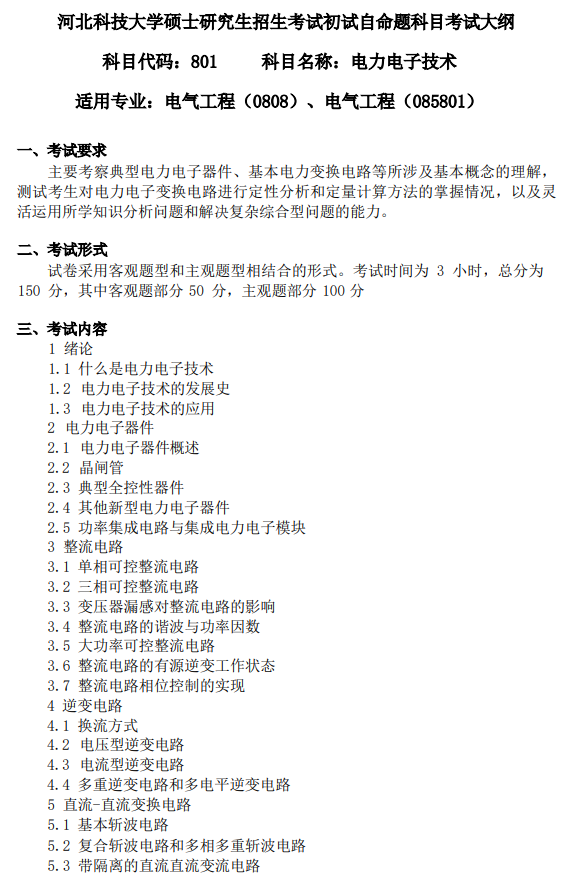 河北科技大学硕士研究生招生考试初试自命题科目考试大纲

科目代码：801　　科目名称：电力电子技术

适用专业：电气工程（0808）、电气工程（085801）

一、考试要求
主要考察典型电力电子器件、基本电力变换电路等所涉及基本概念的理解，测试考生对电力电子变换电路进行定性分析和定量计算方法的掌握情况，以及灵活运用所学知识分析问题和解决复杂综合型问题的能力。

二、考试形式
试卷采用客观题型和主观题型相结合的形式。考试时间为 3 小时，总分为 150 分，其中客观题部分 50 分，主观题部分 100 分

三、考试内容
1 绪论
1.1 什么是电力电子技术
1.2 电力电子技术的发展史
1.3 电力电子技术的应用
2 电力电子器件
2.1 电力电子器件概述
2.2 晶闸管
2.3 典型全控性器件
2.4 其他新型电力电子器件
2.5 功率集成电路与集成电力电子模块
3 整流电路
3.1 单相可控整流电路
3.2 三相可控整流电路
3.3 变压器漏感对整流电路的影响
3.4 整流电路的谐波与功率因数
3.5 大功率可控整流电路
3.6 整流电路的有源逆变工作状态
3.7 整流电路相位控制的实现
4 逆变电路
4.1 换流方式
4.2 电压型逆变电路
4.3 电流型逆变电路
4.4 多重逆变电路和多电平逆变电路
5 直流-直流变换电路
5.1 基本斩波电路
5.2 复合斩波电路和多相多重斩波电路
5.3 带隔离的直流直流变流电路